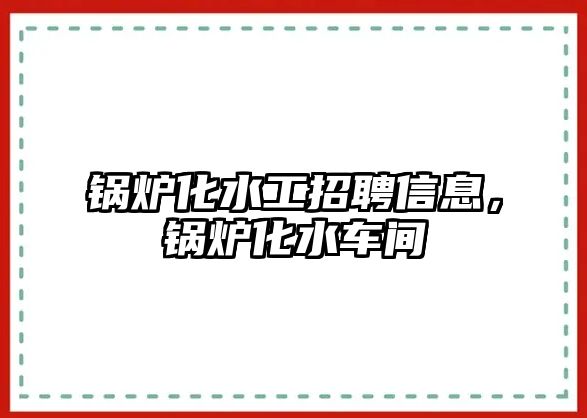 锅炉化水工招聘信息，锅炉化水车间